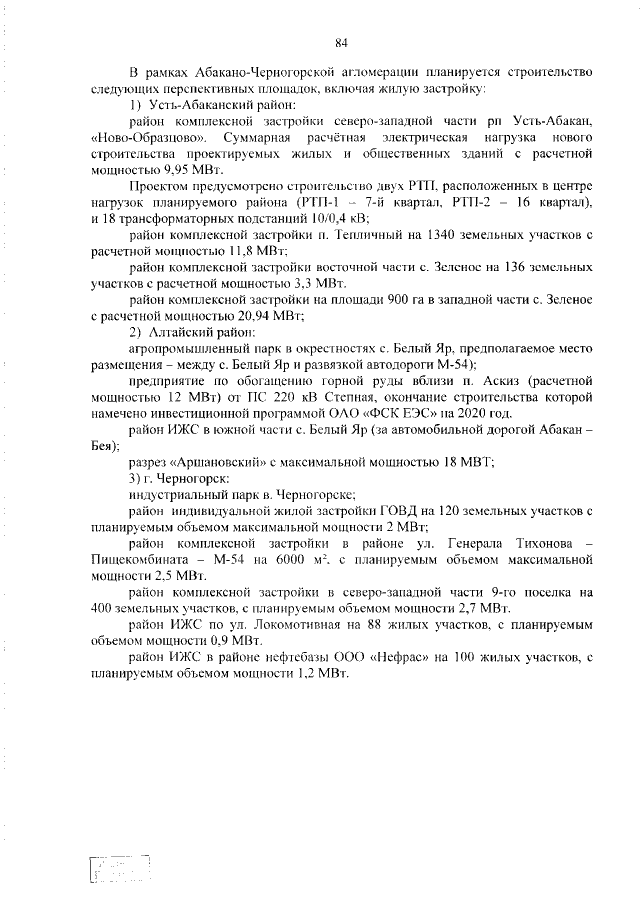 84

В рамках Абакано-Черногорской агломерации планируется строительство следующих перспективных площадок, включая жилую застройку:

1) Усть-Абаканский район:

район комплексной застройки северо-западной части рп Усть-Абакан, «Ново-Образцово». Суммарная расчётная электрическая нагрузка нового строительства проектируемых жилых и общественных зданий с расчетной мощностью 9,95 МВт.

Проектом предусмотрено строительство двух РТП, расположенных в центре нагрузок планируемого района (РТП-1 – 7-й квартал, РТП-2 – 16 квартал), и 18 трансформаторных подстанций 10/0,4 кВ;

район комплексной застройки п. Тепличный на 1340 земельных участков с расчетной мощностью 11,8 МВт;

район комплексной застройки восточной части с. Зеленое на 136 земельных участков с расчетной мощностью 3,3 МВт.

район комплексной застройки на площади 900 га в западной части с. Зеленое с расчетной мощностью 20,94 МВт;

2) Алтайский район:

агропромышленный парк в окрестностях с. Белый Яр, предполагаемое место размещения – между с. Белый Яр и развязкой автодороги М-54);

предприятие по обогащению горной руды вблизи п. Аскиз (расчетной мощностью 12 МВт) от ПС 220 кВ Степная, окончание строительства которой намечено инвестиционной программой ОАО «ФСК ЕЭС» на 2020 год.

район ИЖС в южной части с. Белый Яр (за автомобильной дорогой Абакан – Бея);

разрез «Аршановский» с максимальной мощностью 18 МВТ;

3) г. Черногорск:

индустриальный парк в. Черногорске;

район индивидуальной жилой застройки ГОВД на 120 земельных участков с планируемым объемом максимальной мощности 2 МВт;

район комплексной застройки в районе ул. Генерала Тихонова – Пищекомбината – М-54 на 6000 м². с планируемым объемом максимальной мощности 2,5 МВт.

район комплексной застройки в северо-западной части 9-го поселка на 400 земельных участков, с планируемым объемом мощности 2,7 МВт.

район ИЖС по ул. Локомотивная на 88 жилых участков, с планируемым объемом мощности 0,9 МВт.

район ИЖС в районе нефтебазы ООО «Нефрас» на 100 жилых участков, с планируемым объемом мощности 1,2 МВт.